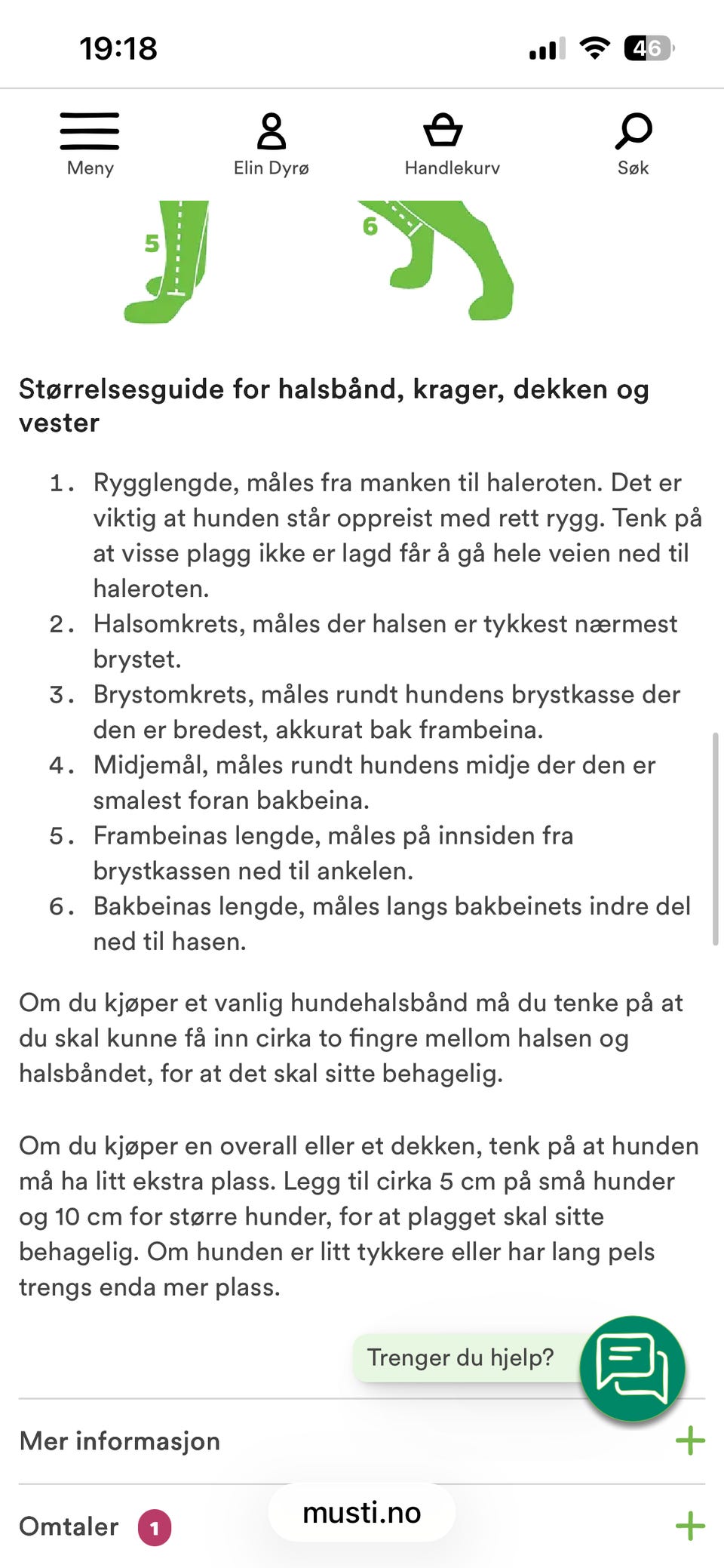 19:18

46

Meny

Elin Dyrø

Handlekurv

Søk

5

6

Størrelsesguide for halsbånd, krager, dekken og vester

1. Rygglengde, måles fra manken til haleroten. Det er viktig at hunden står oppreist med rett rygg. Tenk på at visse plagg ikke er lagd får å gå hele veien ned til haleroten.
2. Halsomkrets, måles der halsen er tykkest nærmest brystet.
3. Brystomkrets, måles rundt hundens brystkasse der den er bredest, akkurat bak frambeina.
4. Midjemål, måles rundt hundens midje der den er smalest foran bakbeina.
5. Frambeinas lengde, måles på innsiden fra brystkassen ned til ankelen.
6. Bakbeinas lengde, måles langs bakbeinets indre del ned til hasen.

Om du kjøper et vanlig hundehalsbånd må du tenke på at du skal kunne få inn cirka to fingre mellom halsen og halsbåndet, for at det skal sitte behagelig.

Om du kjøper en overall eller et dekken, tenk på at hunden må ha litt ekstra plass. Legg til cirka 5 cm på små hunder og 10 cm for større hunder, for at plagget skal sitte behagelig. Om hunden er litt tykkere eller har lang pels trengs enda mer plass.

Trenger du hjelp?

Mer informasjon

Omtaler 1

musti.no